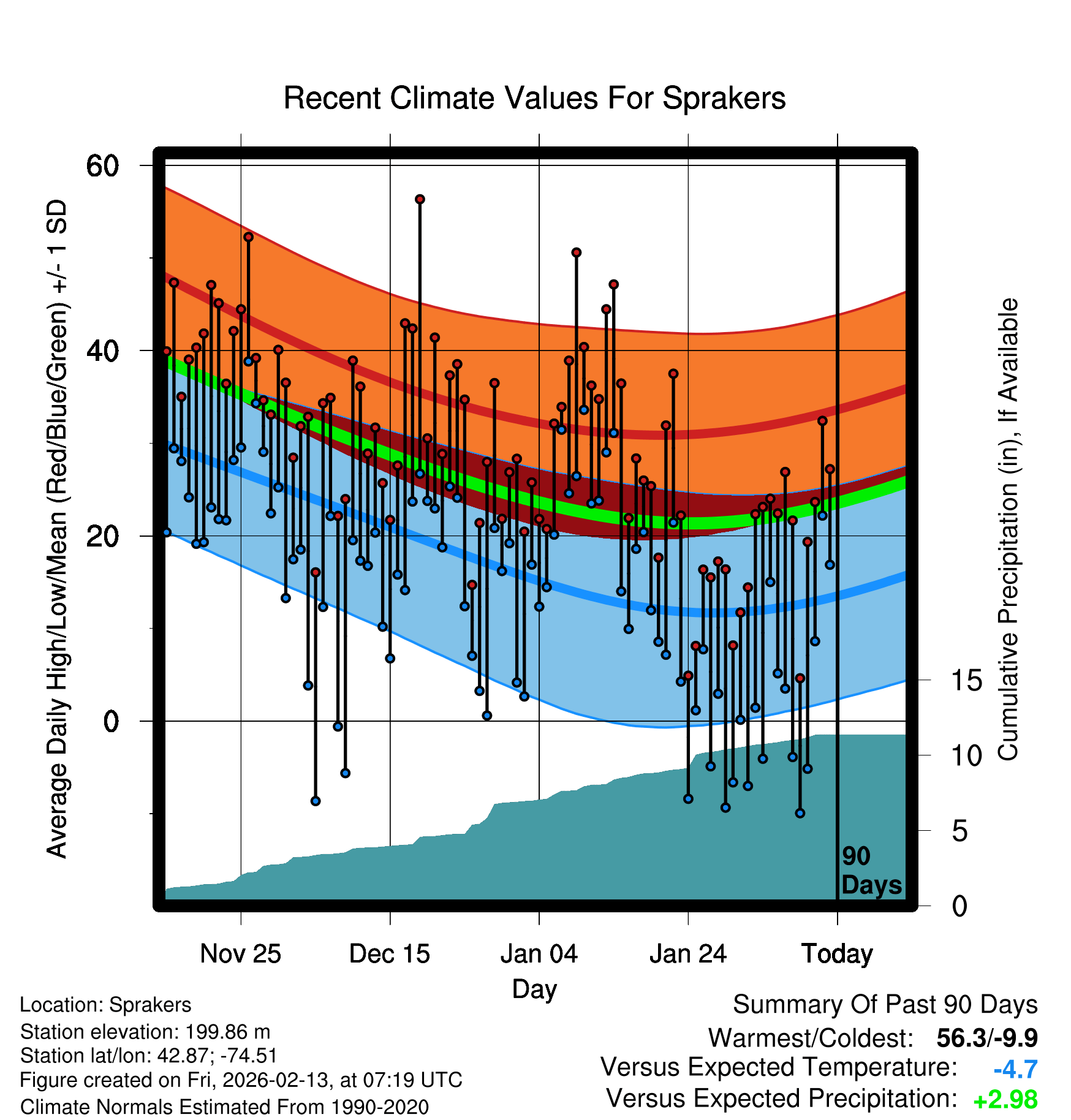 Recent Climate Values For Sprakers

Average Daily High/Low/Mean (Red/Blue/Green) +/- 1 SD

60
40
20
0

Cumulative Precipitation (in), If Available

15
10
5
0

90 Days

Nov 25
Dec 15
Jan 04
Jan 24
Today

Day

Location: Sprakers
Station elevation: 199.86 m
Station lat/lon: 42.87; -74.51
Figure created on Fri, 2026-02-13, at 07:19 UTC
Climate Normals Estimated From 1990-2020

Summary Of Past 90 Days
Warmest/Coldest: 56.3/-9.9
Versus Expected Temperature: -4.7
Versus Expected Precipitation: +2.98